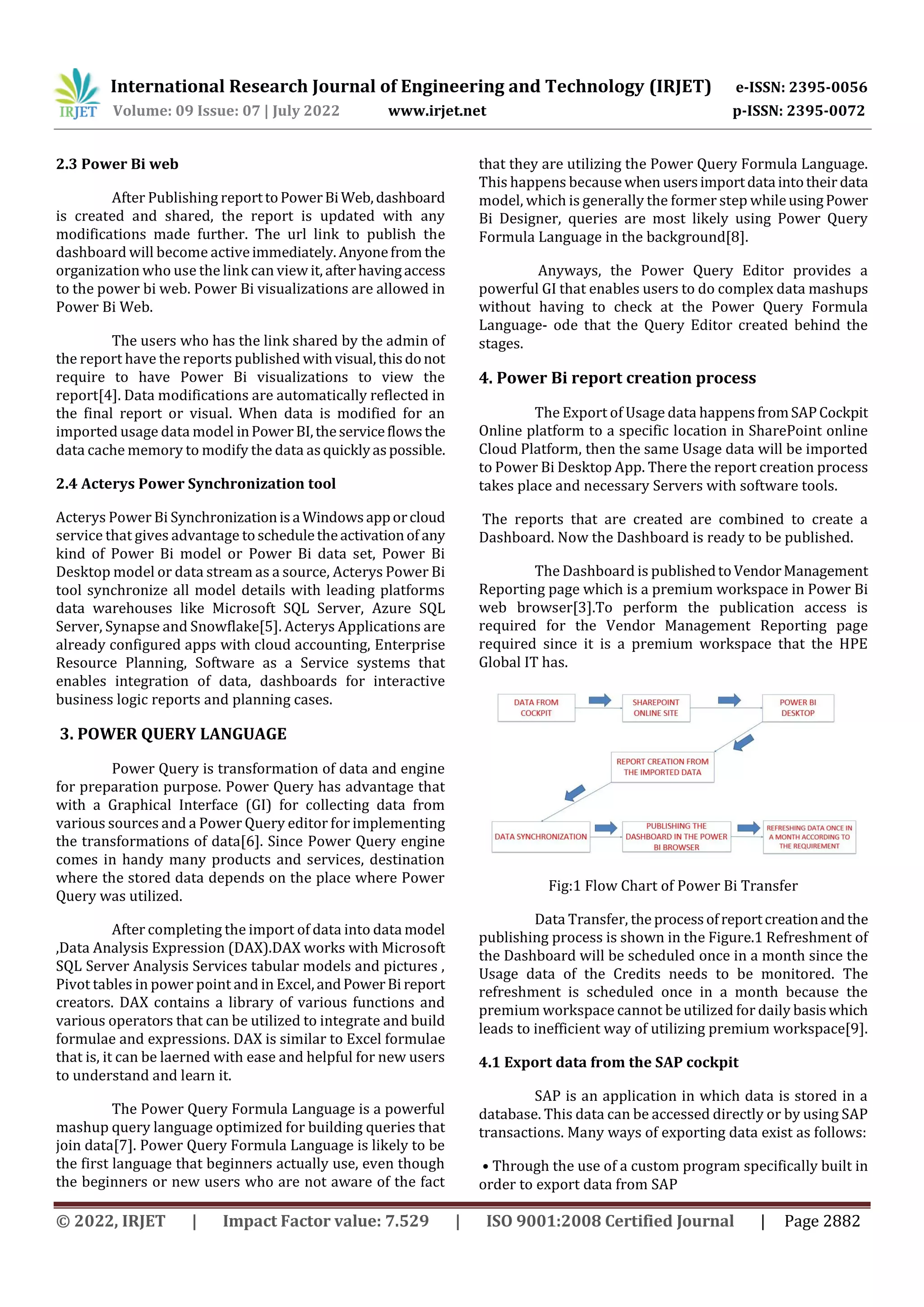 IRJET

International Research Journal of Engineering and Technology (IRJET) e-ISSN: 2395-0056
Volume: 09 Issue: 07 | July 2022 www.irjet.net p-ISSN: 2395-0072

2.3 Power Bi web

After Publishing report to Power Bi Web, dashboard is created and shared, the report is updated with any modifications made further. The url link to publish the dashboard will become active immediately. Anyone from the organization who use the link can view it, after having access to the power bi web. Power Bi visualizations are allowed in Power Bi Web.

The users who has the link shared by the admin of the report have the reports published with visual, this do not require to have Power Bi visualizations to view the report[4]. Data modifications are automatically reflected in the final report or visual. When data is modified for an imported usage data model in Power BI, the service flows the data cache memory to modify the data as quickly as possible.

2.4 Acterys Power Synchronization tool

Acterys Power Bi Synchronization is a Windows app or cloud service that gives advantage to schedule the activation of any kind of Power Bi model or Power Bi data set, Power Bi Desktop model or data stream as a source, Acterys Power Bi tool synchronize all model details with leading platforms data warehouses like Microsoft SQL Server, Azure SQL Server, Synapse and Snowflake[5]. Acterys Applications are already configured apps with cloud accounting, Enterprise Resource Planning, Software as a Service systems that enables integration of data, dashboards for interactive business logic reports and planning cases.

3. POWER QUERY LANGUAGE

Power Query is transformation of data and engine for preparation purpose. Power Query has advantage that with a Graphical Interface (GI) for collecting data from various sources and a Power Query editor for implementing the transformations of data[6]. Since Power Query engine comes in handy many products and services, destination where the stored data depends on the place where Power Query was utilized.

After completing the import of data into data model ,Data Analysis Expression (DAX).DAX works with Microsoft SQL Server Analysis Services tabular models and pictures , Pivot tables in power point and in Excel, and Power Bi report creators. DAX contains a library of various functions and various operators that can be utilized to integrate and build formulae and expressions. DAX is similar to Excel formulae that is, it can be laerned with ease and helpful for new users to understand and learn it.

The Power Query Formula Language is a powerful mashup query language optimized for building queries that join data[7]. Power Query Formula Language is likely to be the first language that beginners actually use, even though the beginners or new users who are not aware of the fact that they are utilizing the Power Query Formula Language. This happens because when users import data into their data model, which is generally the former step while using Power Bi Designer, queries are most likely using Power Query Formula Language in the background[8].

Anyways, the Power Query Editor provides a powerful GI that enables users to do complex data mashups without having to check at the Power Query Formula Language- ode that the Query Editor created behind the stages.

4. Power Bi report creation process

The Export of Usage data happens from SAP Cockpit Online platform to a specific location in SharePoint online Cloud Platform, then the same Usage data will be imported to Power Bi Desktop App. There the report creation process takes place and necessary Servers with software tools.

The reports that are created are combined to create a Dashboard. Now the Dashboard is ready to be published.

The Dashboard is published to Vendor Management Reporting page which is a premium workspace in Power Bi web browser[3].To perform the publication access is required for the Vendor Management Reporting page required since it is a premium workspace that the HPE Global IT has.

DATA FROM COCKPIT
SHAREPOINT ONLINE SITE
POWER BI DESKTOP
REPORT CREATION FROM THE IMPORTED DATA
DATA SYNCHRONIZATION
PUBLISHING THE DASHBOARD IN THE POWER BI BROWSER
REFRESHING DATA ONCE IN A MONTH ACCORDING TO THE REQUIREMENT

Fig:1 Flow Chart of Power Bi Transfer

Data Transfer, the process of report creation and the publishing process is shown in the Figure.1 Refreshment of the Dashboard will be scheduled once in a month since the Usage data of the Credits needs to be monitored. The refreshment is scheduled once in a month because the premium workspace cannot be utilized for daily basis which leads to inefficient way of utilizing premium workspace[9].

4.1 Export data from the SAP cockpit

SAP is an application in which data is stored in a database. This data can be accessed directly or by using SAP transactions. Many ways of exporting data exist as follows:

• Through the use of a custom program specifically built in order to export data from SAP

© 2022, IRJET | Impact Factor value: 7.529 | ISO 9001:2008 Certified Journal | Page 2882